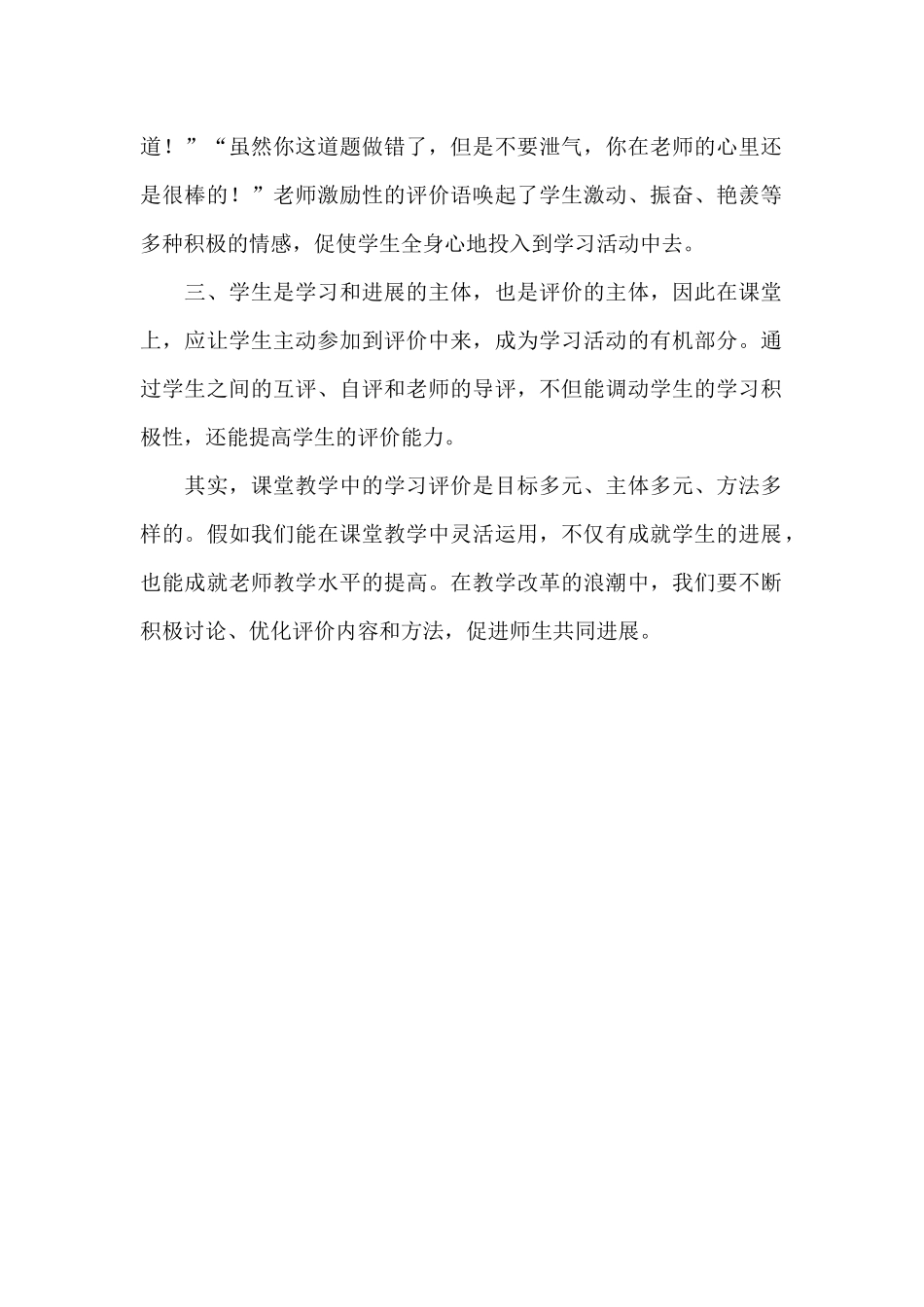 道！”“虽然你这道题做错了，但是不要泄气，你在老师的心里还是很棒的！”老师激励性的评价语唤起了学生激动、振奋、艳羡等多种积极的情感，促使学生全身心地投入到学习活动中去。

三、学生是学习和进展的主体，也是评价的主体，因此在课堂上，应让学生主动参加到评价中来，成为学习活动的有机部分。通过学生之间的互评、自评和老师的导评，不但能调动学生的学习积极性，还能提高学生的评价能力。

其实，课堂教学中的学习评价是目标多元、主体多元、方法多样的。假如我们能在课堂教学中灵活运用，不仅有成就学生的进展，也能成就老师教学水平的提高。在教学改革的浪潮中，我们要不断积极讨论、优化评价内容和方法，促进师生共同进展。